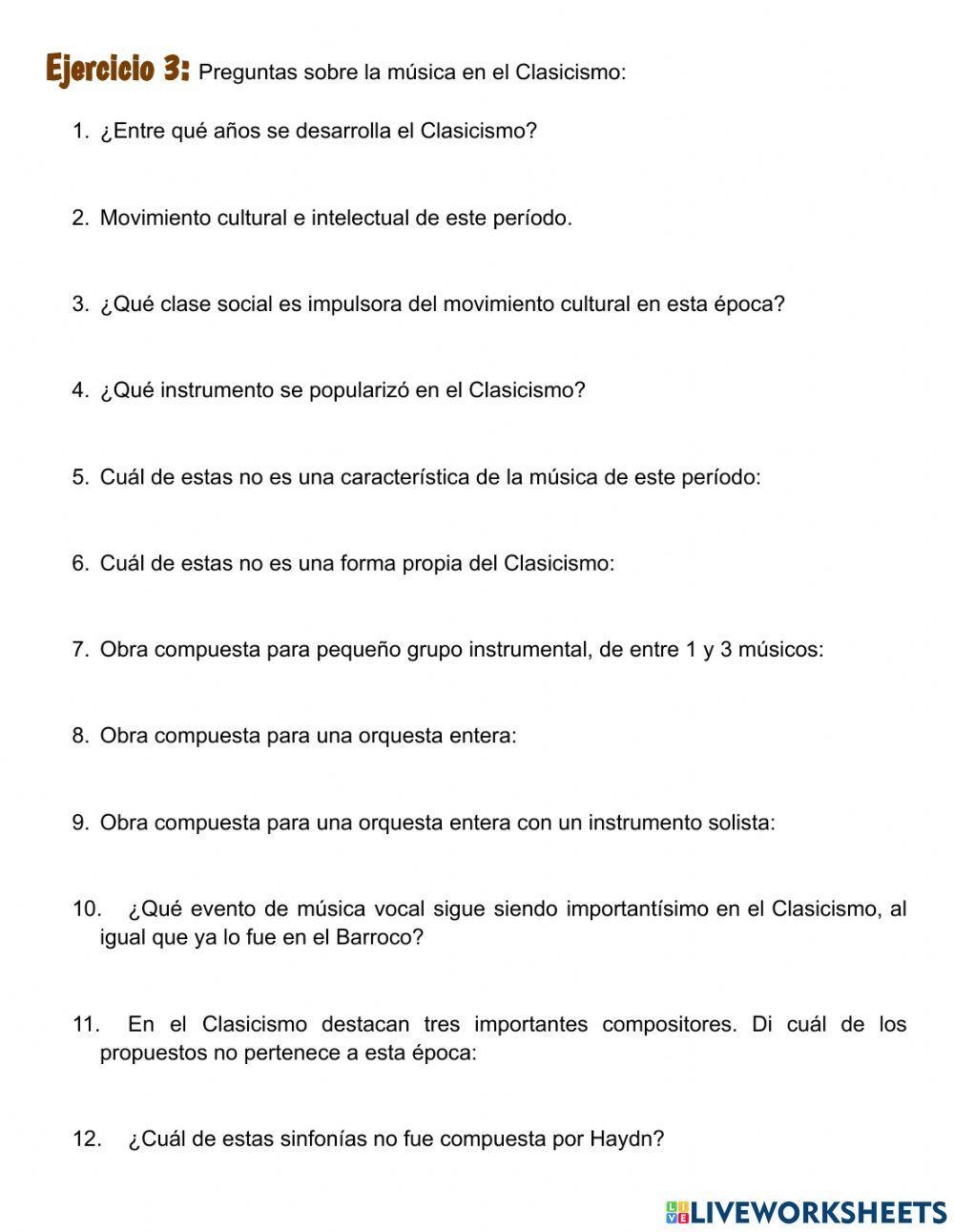 Ejercicio 3: Preguntas sobre la música en el Clasicismo:

1. ¿Entre qué años se desarrolla el Clasicismo?

2. Movimiento cultural e intelectual de este período.

3. ¿Qué clase social es impulsora del movimiento cultural en esta época?

4. ¿Qué instrumento se popularizó en el Clasicismo?

5. Cuál de estas no es una característica de la música de este período:

6. Cuál de estas no es una forma propia del Clasicismo:

7. Obra compuesta para pequeño grupo instrumental, de entre 1 y 3 músicos:

8. Obra compuesta para una orquesta entera:

9. Obra compuesta para una orquesta entera con un instrumento solista:

10. ¿Qué evento de música vocal sigue siendo importantísimo en el Clasicismo, al igual que ya lo fue en el Barroco?

11. En el Clasicismo destacan tres importantes compositores. Di cuál de los propuestos no pertenece a esta época:

12. ¿Cuál de estas sinfonías no fue compuesta por Haydn?

LIVEWORKSHEETS